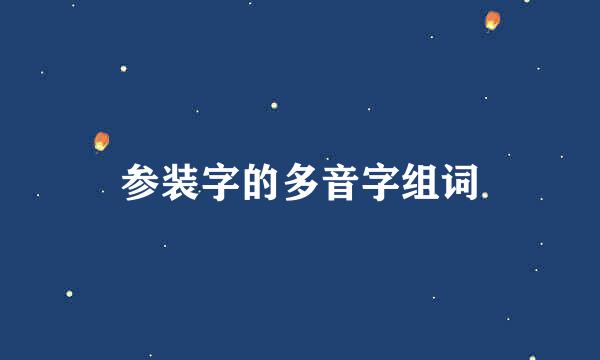 参装字的多音字组词